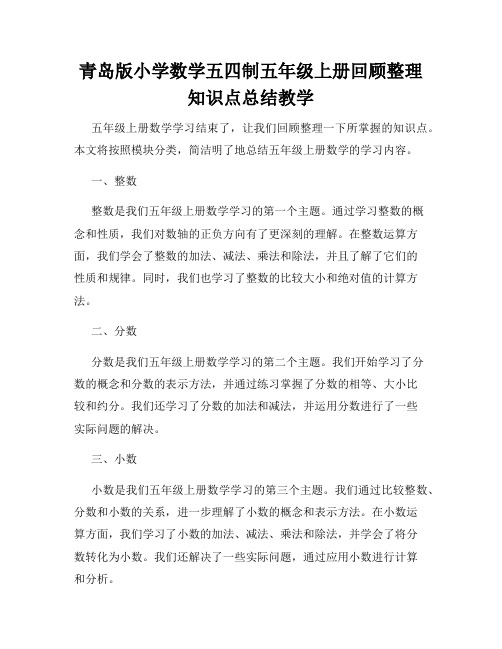 青岛版小学数学五四制五年级上册回顾整理知识点总结教学

五年级上册数学学习结束了，让我们回顾整理一下所掌握的知识点。本文将按照模块分类，简洁明了地总结五年级上册数学的学习内容。

一、整数

整数是我们五年级上册数学学习的第一个主题。通过学习整数的概念和性质，我们对数轴的正负方向有了更深刻的理解。在整数运算方面，我们学会了整数的加法、减法、乘法和除法，并且了解了它们的性质和规律。同时，我们也学习了整数的比较大小和绝对值的计算方法。

二、分数

分数是我们五年级上册数学学习的第二个主题。我们开始学习了分数的概念和分数的表示方法，并通过练习掌握了分数的相等、大小比较和约分。我们还学习了分数的加法和减法，并运用分数进行了一些实际问题的解决。

三、小数

小数是我们五年级上册数学学习的第三个主题。我们通过比较整数、分数和小数的关系，进一步理解了小数的概念和表示方法。在小数运算方面，我们学习了小数的加法、减法、乘法和除法，并学会了将分数转化为小数。我们还解决了一些实际问题，通过应用小数进行计算和分析。